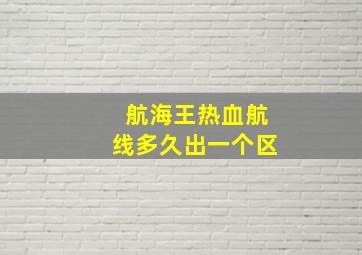 航海王热血航线多久出一个区